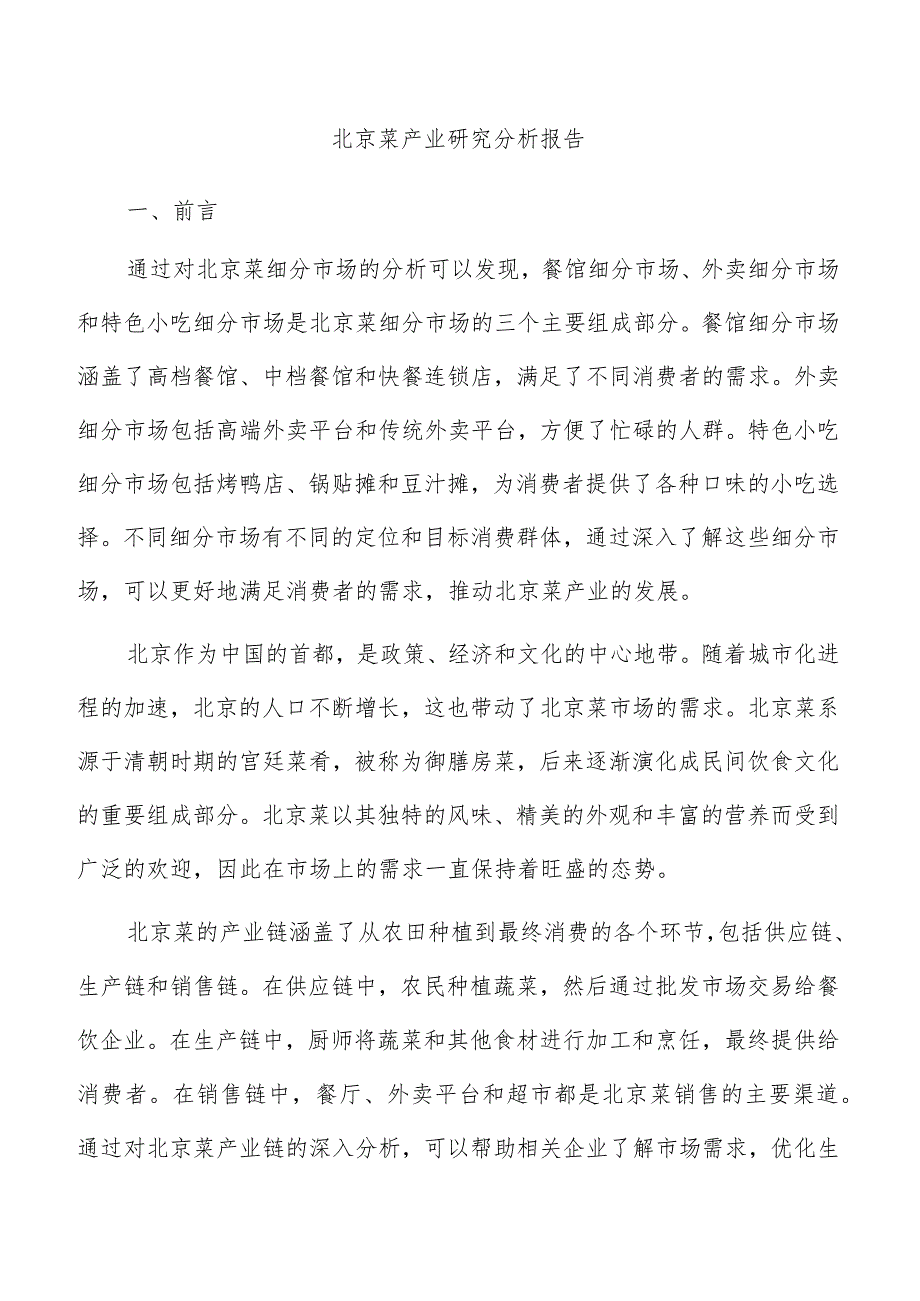 北京菜产业研究分析报告

一、前言

通过对北京菜细分市场的分析可以发现，餐馆细分市场、外卖细分市场和特色小吃细分市场是北京菜细分市场的三个主要组成部分。餐馆细分市场涵盖了高档餐馆、中档餐馆和快餐连锁店，满足了不同消费者的需求。外卖细分市场包括高端外卖平台和传统外卖平台，方便了忙碌的人群。特色小吃细分市场包括烤鸭店、锅贴摊和豆汁摊，为消费者提供了各种口味的小吃选择。不同细分市场有不同的定位和目标消费群体，通过深入了解这些细分市场，可以更好地满足消费者的需求，推动北京菜产业的发展。

北京作为中国的首都，是政策、经济和文化的中心地带。随着城市化进程的加速，北京的人口不断增长，这也带动了北京菜市场的需求。北京菜系源于清朝时期的宫廷菜肴，被称为御膳房菜，后来逐渐演化成民间饮食文化的重要组成部分。北京菜以其独特的风味、精美的外观和丰富的营养而受到广泛的欢迎，因此在市场上的需求一直保持着旺盛的态势。

北京菜的产业链涵盖了从农田种植到最终消费的各个环节，包括供应链、生产链和销售链。在供应链中，农民种植蔬菜，然后通过批发市场交易给餐饮企业。在生产链中，厨师将蔬菜和其他食材进行加工和烹饪，最终提供给消费者。在销售链中，餐厅、外卖平台和超市都是北京菜销售的主要渠道。通过对北京菜产业链的深入分析，可以帮助相关企业了解市场需求，优化生